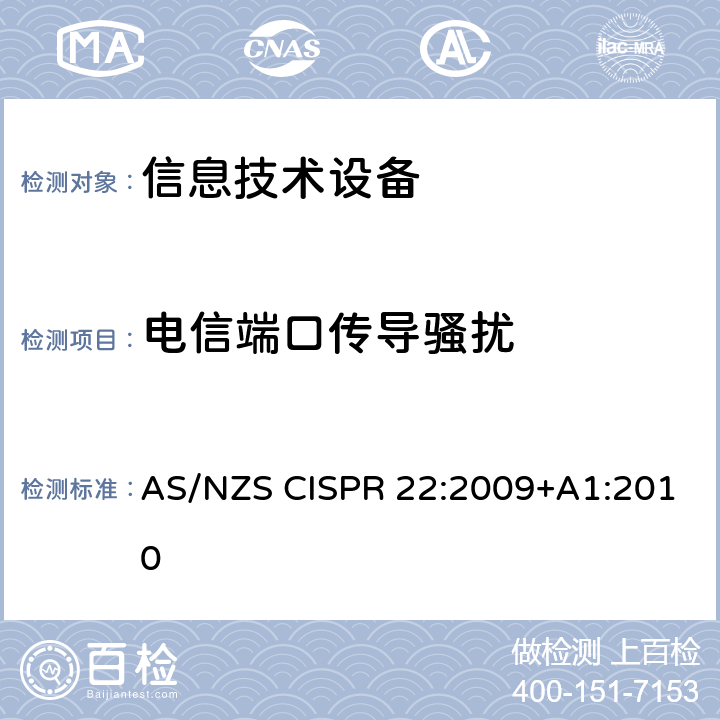 MA CNAS AL ilac-MRA

检测对象： 信息技术设备

检测项目： 电信端口传导骚扰

检测标准： AS/NZS CISPR 22:2009+A1:2010

百检 Baijiantest.com

做检测 上百检
400-151-7153